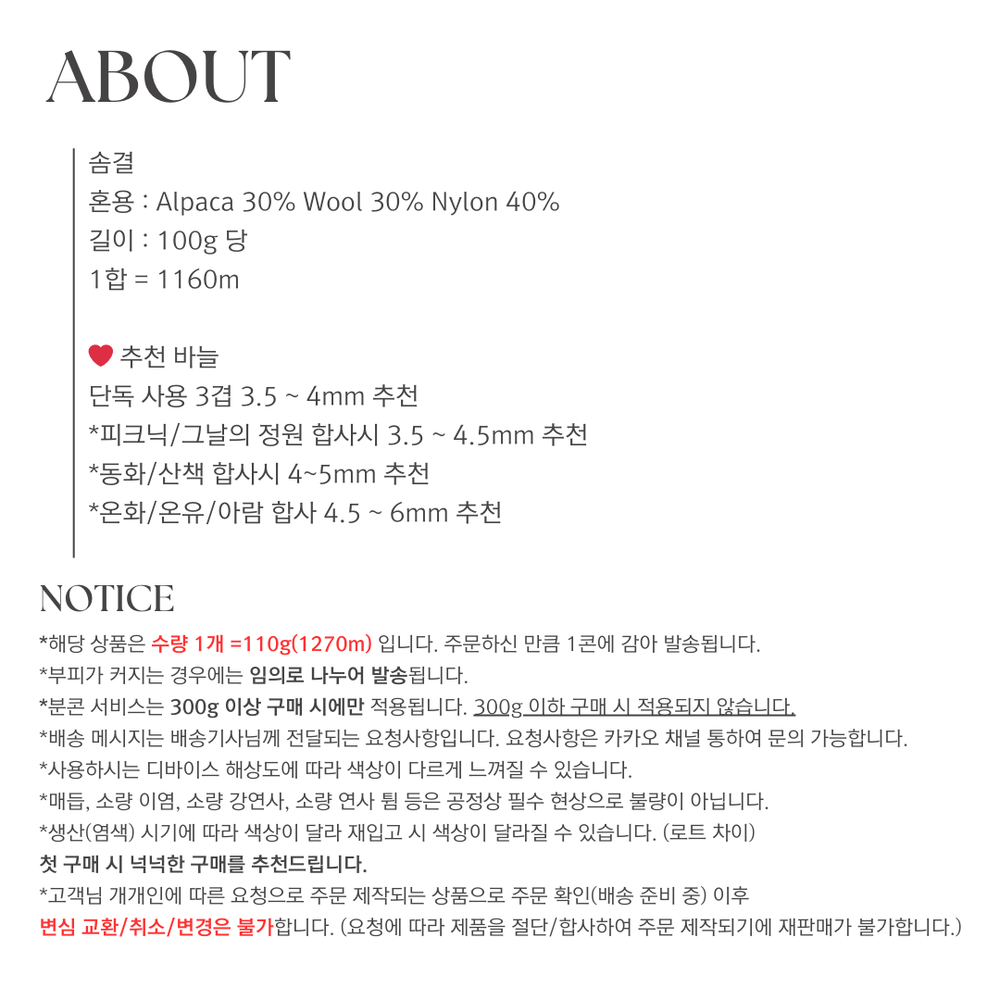 ABOUT

솜결
혼용 : Alpaca 30% Wool 30% Nylon 40%
길이 : 100g 당
1합 = 1160m

추천 바늘
단독 사용 3겹 3.5 ~ 4mm 추천
*피크닉/그날의 정원 합사시 3.5 ~ 4.5mm 추천
*동화/산책 합사시 4~5mm 추천
*온화/온유/아람 합사 4.5 ~ 6mm 추천

NOTICE

*해당 상품은 수량 1개 =110g(1270m) 입니다. 주문하신 만큼 1콘에 감아 발송됩니다.
*부피가 커지는 경우에는 임의로 나누어 발송됩니다.
*분콘 서비스는 300g 이상 구매 시에만 적용됩니다. 300g 이하 구매 시 적용되지 않습니다.
*배송 메시지는 배송기사님께 전달되는 요청사항입니다. 요청사항은 카카오 채널 통하여 문의 가능합니다.
*사용하시는 디바이스 해상도에 따라 색상이 다르게 느껴질 수 있습니다.
*매듭, 소량 이염, 소량 강연사, 소량 연사 튐 등은 공정상 필수 현상으로 불량이 아닙니다.
*생산(염색) 시기에 따라 색상이 달라 재입고 시 색상이 달라질 수 있습니다. (로트 차이)
첫 구매 시 넉넉한 구매를 추천드립니다.
*고객님 개개인에 따른 요청으로 주문 제작되는 상품으로 주문 확인(배송 준비 중) 이후
변심 교환/취소/변경은 불가합니다. (요청에 따라 제품을 절단/합사하여 주문 제작되기에 재판매가 불가합니다.)